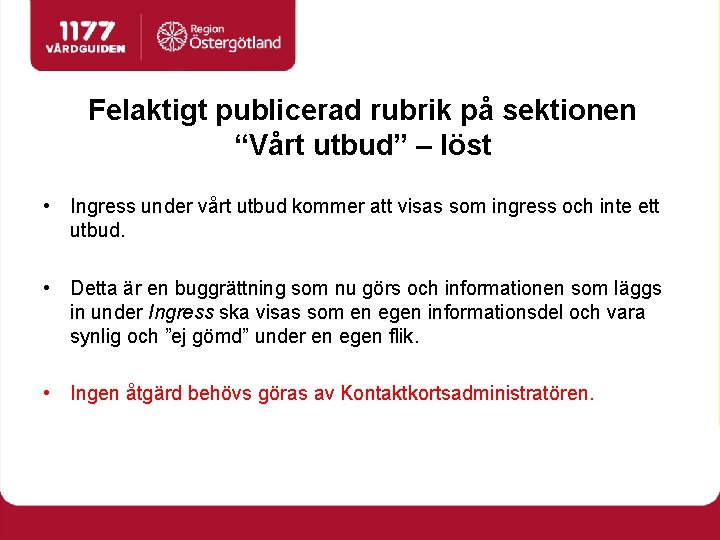 1177
VÅRDGUIDEN

Region
Östergötland

Felaktigt publicerad rubrik på sektionen "Vårt utbud" – löst

• Ingress under vårt utbud kommer att visas som ingress och inte ett utbud.

• Detta är en buggrättning som nu görs och informationen som läggs in under Ingress ska visas som en egen informationsdel och vara synlig och "ej gömd" under en egen flik.

• Ingen åtgärd behövs göras av Kontaktkortsadministratören.